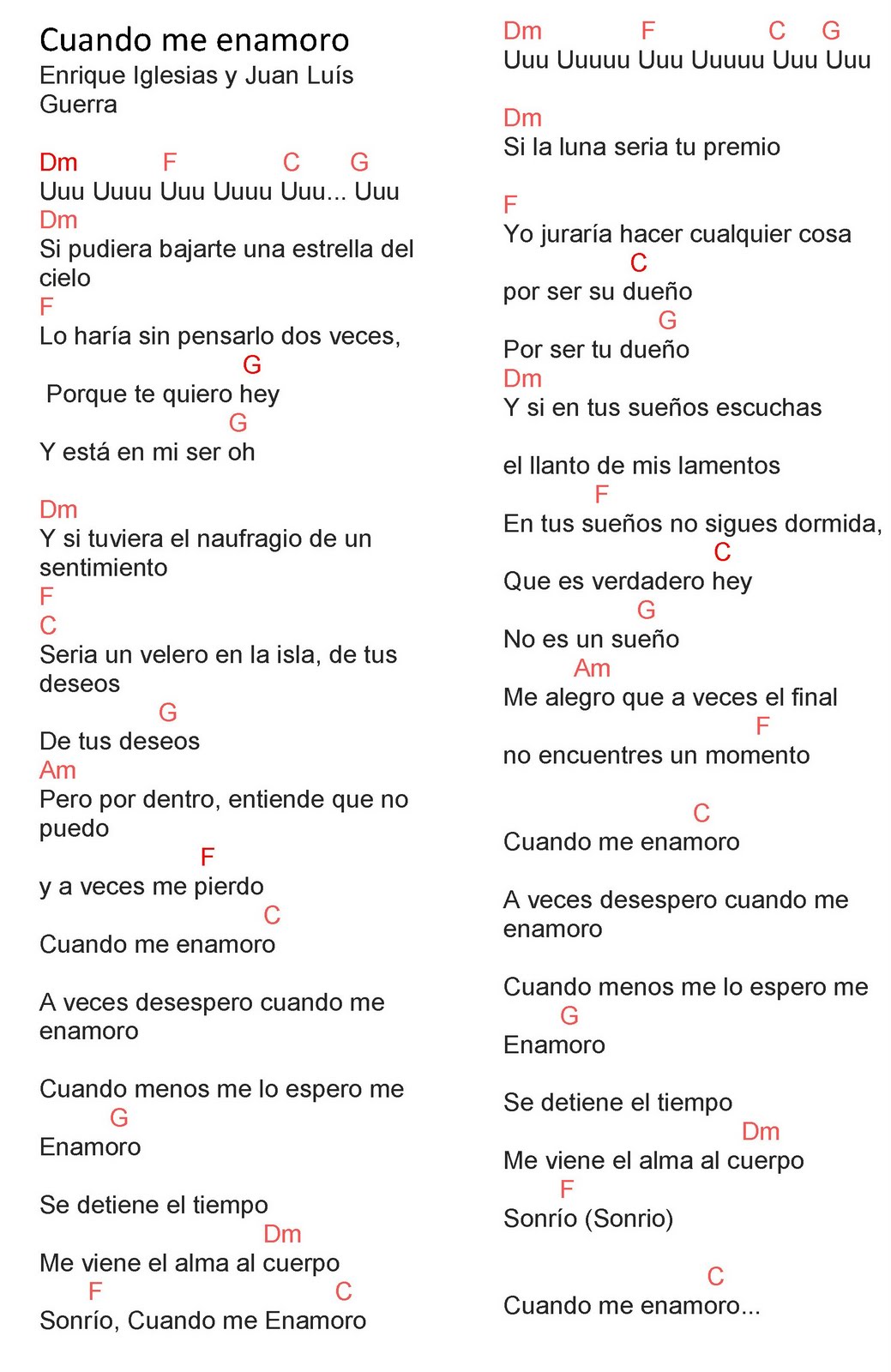 Cuando me enamoro
Enrique Iglesias y Juan Luís Guerra

Dm F C G
Uuu Uuuu Uuu Uuuu Uuu... Uuu
Dm
Si pudiera bajarte una estrella del cielo
F
Lo haría sin pensarlo dos veces,
G
Porque te quiero hey
G
Y está en mi ser oh

Dm
Y si tuviera el naufragio de un sentimiento
F
C
Seria un velero en la isla, de tus deseos
G
De tus deseos
Am
Pero por dentro, entiende que no puedo
F
y a veces me pierdo
C
Cuando me enamoro

A veces desespero cuando me enamoro

Cuando menos me lo espero me
G
Enamoro

Se detiene el tiempo
Dm
Me viene el alma al cuerpo
F C
Sonrío, Cuando me Enamoro

Dm F C G
Uuu Uuuuu Uuu Uuuuu Uuu Uuu

Dm
Si la luna seria tu premio

F
Yo juraría hacer cualquier cosa
C
por ser su dueño
G
Por ser tu dueño
Dm
Y si en tus sueños escuchas

el llanto de mis lamentos
F
En tus sueños no sigues dormida,
C
Que es verdadero hey
G
No es un sueño
Am
Me alegro que a veces el final
F
no encuentres un momento

C
Cuando me enamoro

A veces desespero cuando me enamoro

Cuando menos me lo espero me
G
Enamoro

Se detiene el tiempo
Dm
Me viene el alma al cuerpo
F
Sonrío (Sonrio)

C
Cuando me enamoro...